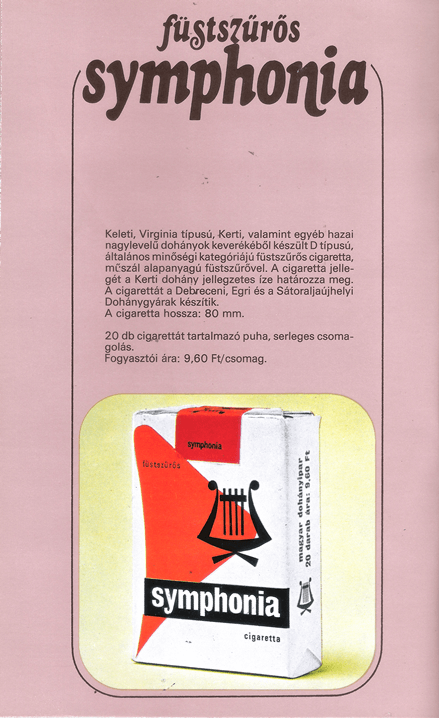 füstszűrős
symphonia

Keleti, Virginia típusú, Kerti, valamint egyéb hazai nagylevelű dohányok keverékéből készült D típusú, általános minőségi kategóriájú füstszűrős cigaretta, műszál alapanyagú füstszűrővel. A cigaretta jellegét a Kerti dohány jellegzetes íze határozza meg. A cigarettát a Debreceni, Egri és a Sátoraljaújhelyi Dohánygyárak készítik.
A cigaretta hossza: 80 mm.

20 db cigarettát tartalmazó puha, serleges csomagolás.
Fogyasztói ára: 9,60 Ft/csomag.

symphonia
füstszűrős
symphonia
cigaretta
magyar dohányipar
20 darab ára: 9,60 Ft